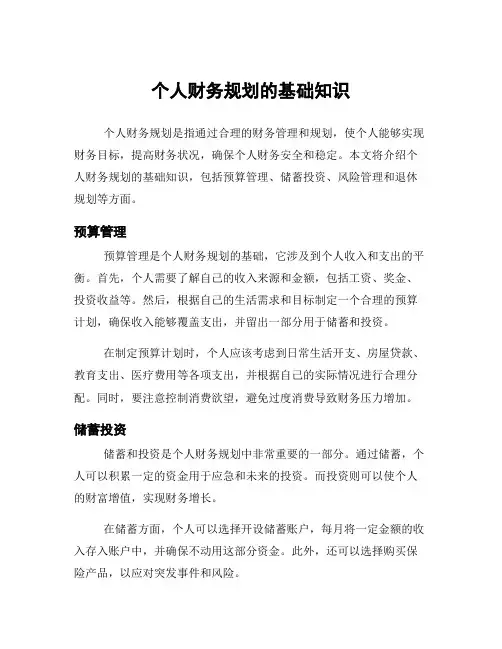 个人财务规划的基础知识

个人财务规划是指通过合理的财务管理和规划，使个人能够实现财务目标，提高财务状况，确保个人财务安全和稳定。本文将介绍个人财务规划的基础知识，包括预算管理、储蓄投资、风险管理和退休规划等方面。

预算管理

预算管理是个人财务规划的基础，它涉及到个人收入和支出的平衡。首先，个人需要了解自己的收入来源和金额，包括工资、奖金、投资收益等。然后，根据自己的生活需求和目标制定一个合理的预算计划，确保收入能够覆盖支出，并留出一部分用于储蓄和投资。

在制定预算计划时，个人应该考虑到日常生活开支、房屋贷款、教育支出、医疗费用等各项支出，并根据自己的实际情况进行合理分配。同时，要注意控制消费欲望，避免过度消费导致财务压力增加。

储蓄投资

储蓄和投资是个人财务规划中非常重要的一部分。通过储蓄，个人可以积累一定的资金用于应急和未来的投资。而投资则可以使个人的财富增值，实现财务增长。

在储蓄方面，个人可以选择开设储蓄账户，每月将一定金额的收入存入账户中，并确保不动用这部分资金。此外，还可以选择购买保险产品，以应对突发事件和风险。